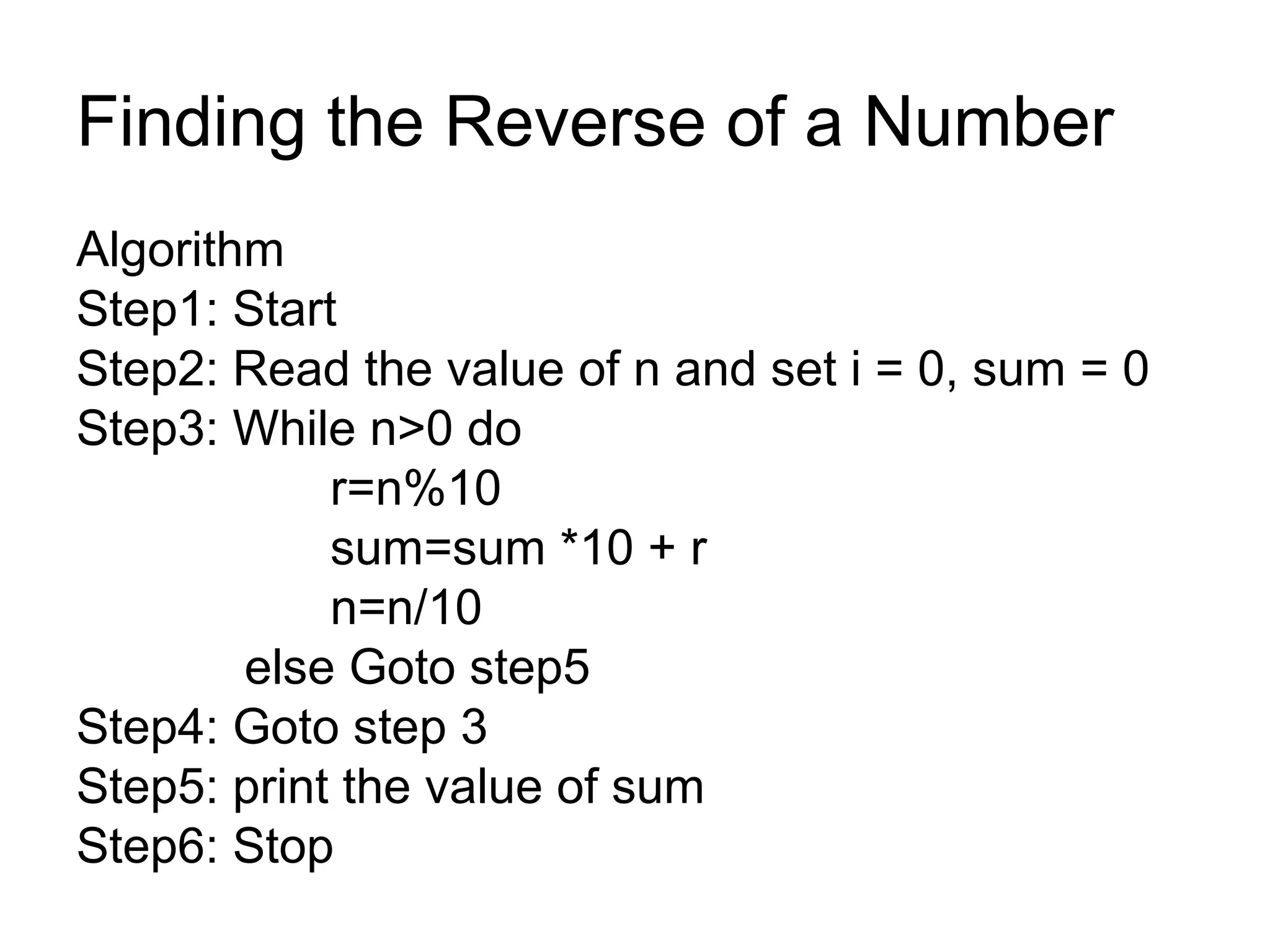 Finding the Reverse of a Number

Algorithm
Step1: Start
Step2: Read the value of n and set i = 0, sum = 0
Step3: While n>0 do
r=n%10
sum=sum *10 + r
n=n/10
else Goto step5
Step4: Goto step 3
Step5: print the value of sum
Step6: Stop